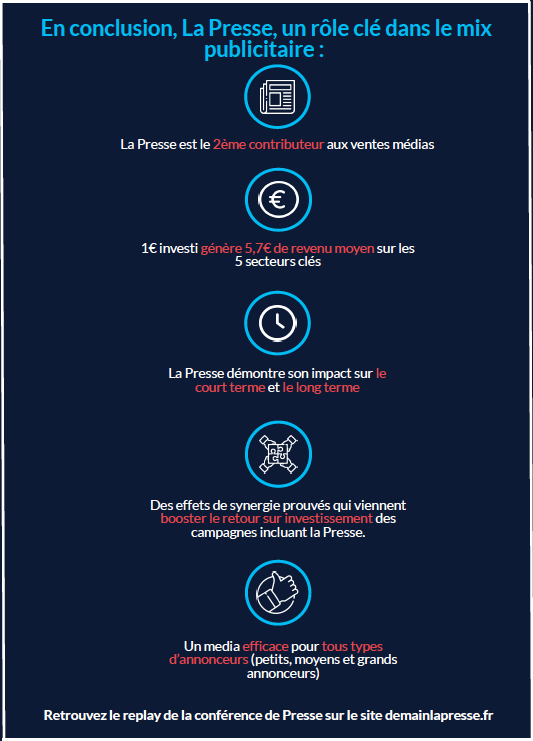 En conclusion, La Presse, un rôle clé dans le mix publicitaire :

La Presse est le 2ème contributeur aux ventes médias

1€ investi génère 5,7€ de revenu moyen sur les 5 secteurs clés

La Presse démontre son impact sur le court terme et le long terme

Des effets de synergie prouvés qui viennent booster le retour sur investissement des campagnes incluant la Presse.

Un media efficace pour tous types d'annonceurs (petits, moyens et grands annonceurs)

Retrouvez le replay de la conférence de Presse sur le site demainlapresse.fr